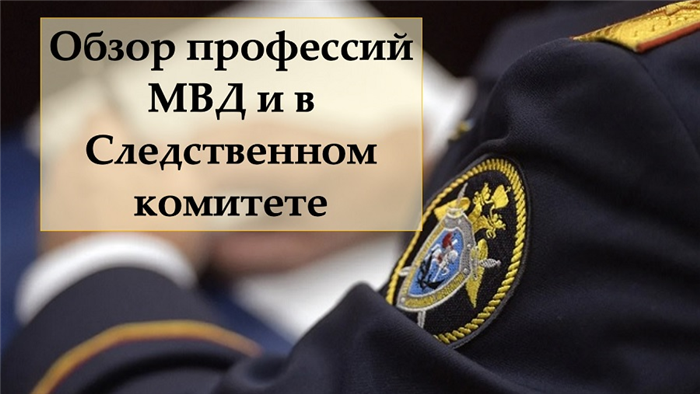 Обзор профессий МВД и в Следственном комитете